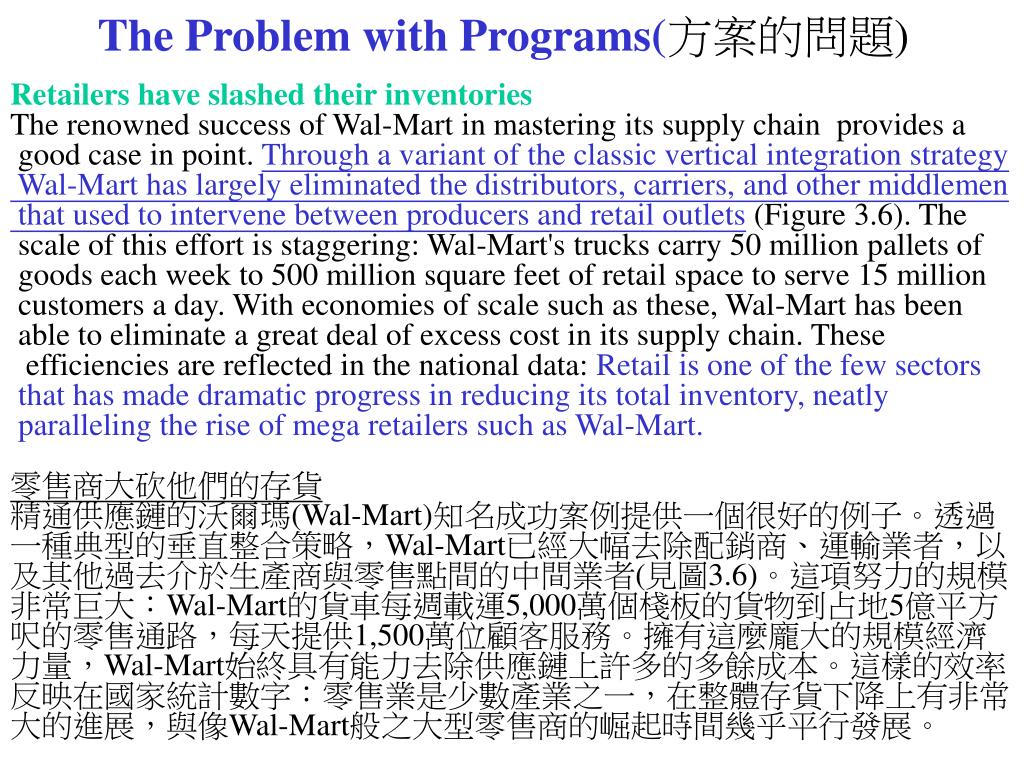 The Problem with Programs(方案的問題)

Retailers have slashed their inventories

The renowned success of Wal-Mart in mastering its supply chain provides a good case in point. Through a variant of the classic vertical integration strategy Wal-Mart has largely eliminated the distributors, carriers, and other middlemen that used to intervene between producers and retail outlets (Figure 3.6). The scale of this effort is staggering: Wal-Mart's trucks carry 50 million pallets of goods each week to 500 million square feet of retail space to serve 15 million customers a day. With economies of scale such as these, Wal-Mart has been able to eliminate a great deal of excess cost in its supply chain. These efficiencies are reflected in the national data: Retail is one of the few sectors that has made dramatic progress in reducing its total inventory, neatly paralleling the rise of mega retailers such as Wal-Mart.

零售商大砍他們的存貨

精通供應鏈的沃爾瑪(Wal-Mart)知名成功案例提供一個很好的例子。透過一種典型的垂直整合策略，Wal-Mart已經大幅去除配銷商、運輸業者，以及其他過去介於生產商與零售點間的中間業者(見圖3.6)。這項努力的規模非常巨大：Wal-Mart的貨車每週載運5,000萬個棧板的貨物到占地5億平方呎的零售通路，每天提供1,500萬位顧客服務。擁有這麼龐大的規模經濟力量，Wal-Mart始終具有能力去除供應鏈上許多的多餘成本。這樣的效率反映在國家統計數字：零售業是少數產業之一，在整體存貨下降上有非常大的進展，與像Wal-Mart般之大型零售商的崛起時間幾乎平行發展。